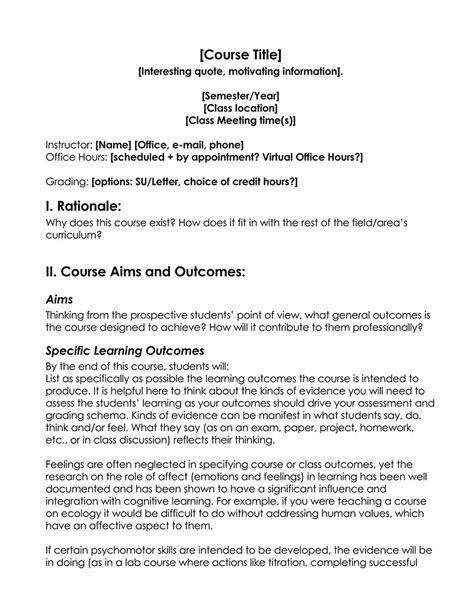 [Course Title]
[Interesting quote, motivating information].

[Semester/Year]
[Class location]
[Class Meeting time(s)]

Instructor: [Name] [Office, e-mail, phone]
Office Hours: [scheduled + by appointment? Virtual Office Hours?]

Grading: [options: SU/Letter, choice of credit hours?]

I. Rationale:
Why does this course exist? How does it fit in with the rest of the field/area's curriculum?

II. Course Aims and Outcomes:

Aims
Thinking from the prospective students' point of view, what general outcomes is the course designed to achieve? How will it contribute to them professionally?

Specific Learning Outcomes
By the end of this course, students will:
List as specifically as possible the learning outcomes the course is intended to produce. It is helpful here to think about the kinds of evidence you will need to assess the students' learning as your outcomes should drive your assessment and grading schema. Kinds of evidence can be manifest in what students say, do, think and/or feel. What they say (as on an exam, paper, project, homework, etc., or in class discussion) reflects their thinking.

Feelings are often neglected in specifying course or class outcomes, yet the research on the role of affect (emotions and feelings) in learning has been well documented and has been shown to have a significant influence and integration with cognitive learning. For example, if you were teaching a course on ecology it would be difficult to do without addressing human values, which have an affective aspect to them.

If certain psychomotor skills are intended to be developed, the evidence will be in doing (as in a lab course where actions like titration, completing successful